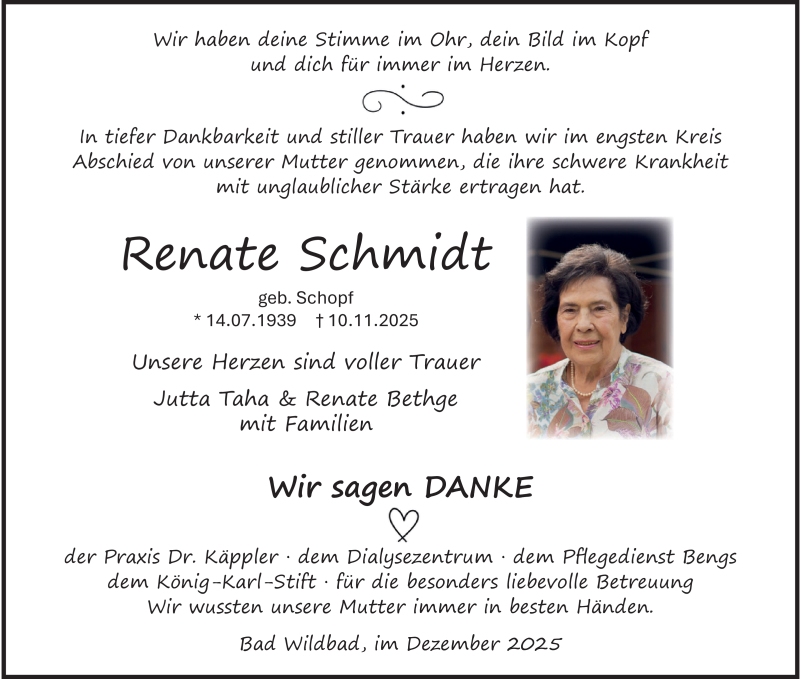 Wir haben deine Stimme im Ohr, dein Bild im Kopf und dich für immer im Herzen.

In tiefer Dankbarkeit und stiller Trauer haben wir im engsten Kreis Abschied von unserer Mutter genommen, die ihre schwere Krankheit mit unglaublicher Stärke ertragen hat.

Renate Schmidt

geb. Schopf

* 14.07.1939 † 10.11.2025

Unsere Herzen sind voller Trauer

Jutta Taha & Renate Bethge mit Familien

Wir sagen DANKE

der Praxis Dr. Käppler · dem Dialysezentrum · dem Pflegedienst Bengs dem König-Karl-Stift · für die besonders liebevolle Betreuung Wir wussten unsere Mutter immer in besten Händen.

Bad Wildbad, im Dezember 2025